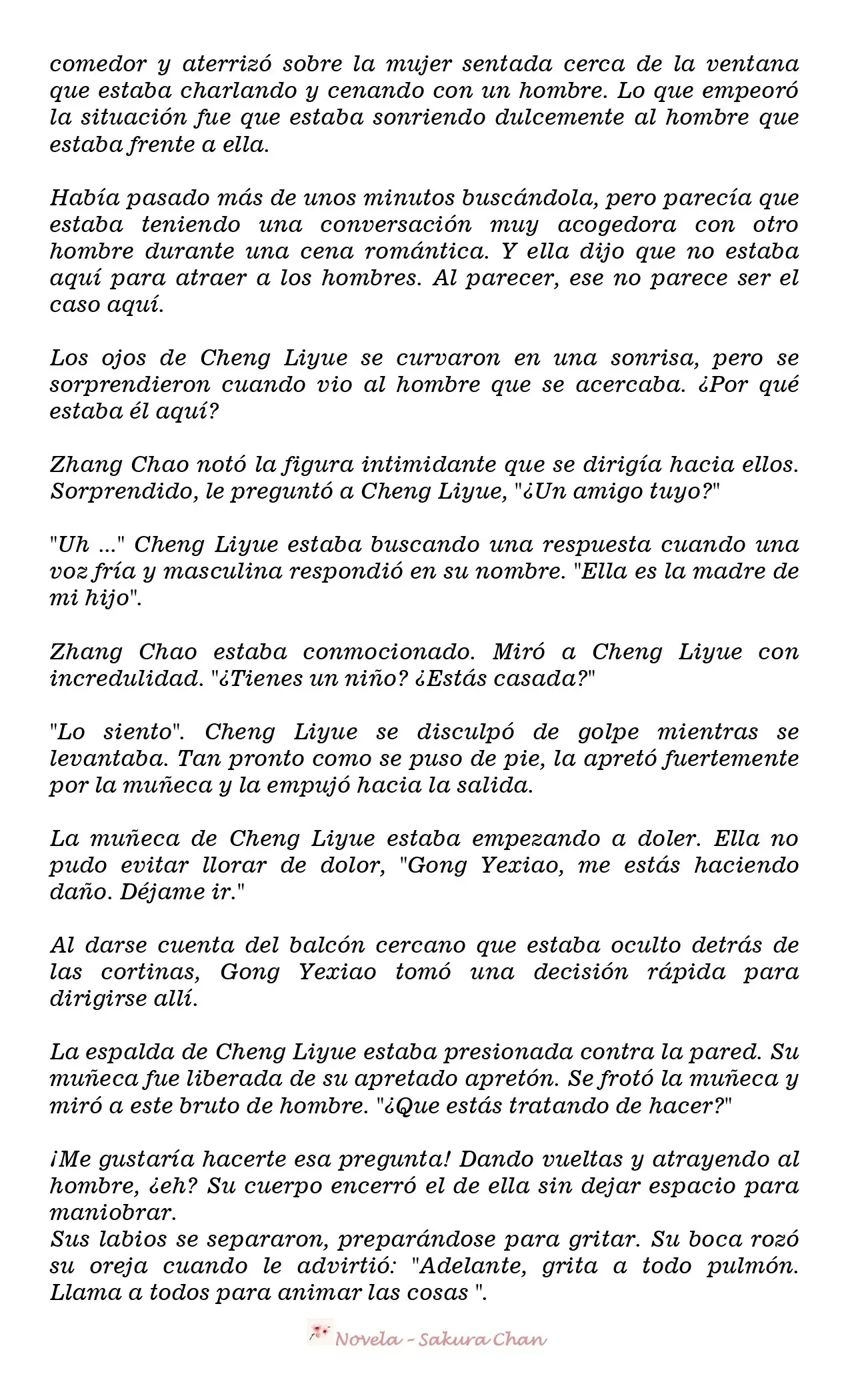 comedor y aterrizó sobre la mujer sentada cerca de la ventana que estaba charlando y cenando con un hombre. Lo que empeoró la situación fue que estaba sonriendo dulcemente al hombre que estaba frente a ella.

Había pasado más de unos minutos buscándola, pero parecía que estaba teniendo una conversación muy acogedora con otro hombre durante una cena romántica. Y ella dijo que no estaba aquí para atraer a los hombres. Al parecer, ese no parece ser el caso aquí.

Los ojos de Cheng Liyue se curvaron en una sonrisa, pero se sorprendieron cuando vio al hombre que se acercaba. ¿Por qué estaba él aquí?

Zhang Chao notó la figura intimidante que se dirigía hacia ellos. Sorprendido, le preguntó a Cheng Liyue, "¿Un amigo tuyo?"

"Uh ..." Cheng Liyue estaba buscando una respuesta cuando una voz fría y masculina respondió en su nombre. "Ella es la madre de mi hijo".

Zhang Chao estaba conmocionado. Miró a Cheng Liyue con incredulidad. "¿Tienes un niño? ¿Estás casada?"

"Lo siento". Cheng Liyue se disculpó de golpe mientras se levantaba. Tan pronto como se puso de pie, la apretó fuertemente por la muñeca y la empujó hacia la salida.

La muñeca de Cheng Liyue estaba empezando a doler. Ella no pudo evitar llorar de dolor, "Gong Yexiao, me estás haciendo daño. Déjame ir."

Al darse cuenta del balcón cercano que estaba oculto detrás de las cortinas, Gong Yexiao tomó una decisión rápida para dirigirse allí.

La espalda de Cheng Liyue estaba presionada contra la pared. Su muñeca fue liberada de su apretado apretón. Se frotó la muñeca y miró a este bruto de hombre. "¿Que estás tratando de hacer?"

¡Me gustaría hacerte esa pregunta! Dando vueltas y atrayendo al hombre, ¿eh? Su cuerpo encerró el de ella sin dejar espacio para maniobrar.
Sus labios se separaron, preparándose para gritar. Su boca rozó su oreja cuando le advirtió: "Adelante, grita a todo pulmón. Llama a todos para animar las cosas ".

Novela - Sakura Chan